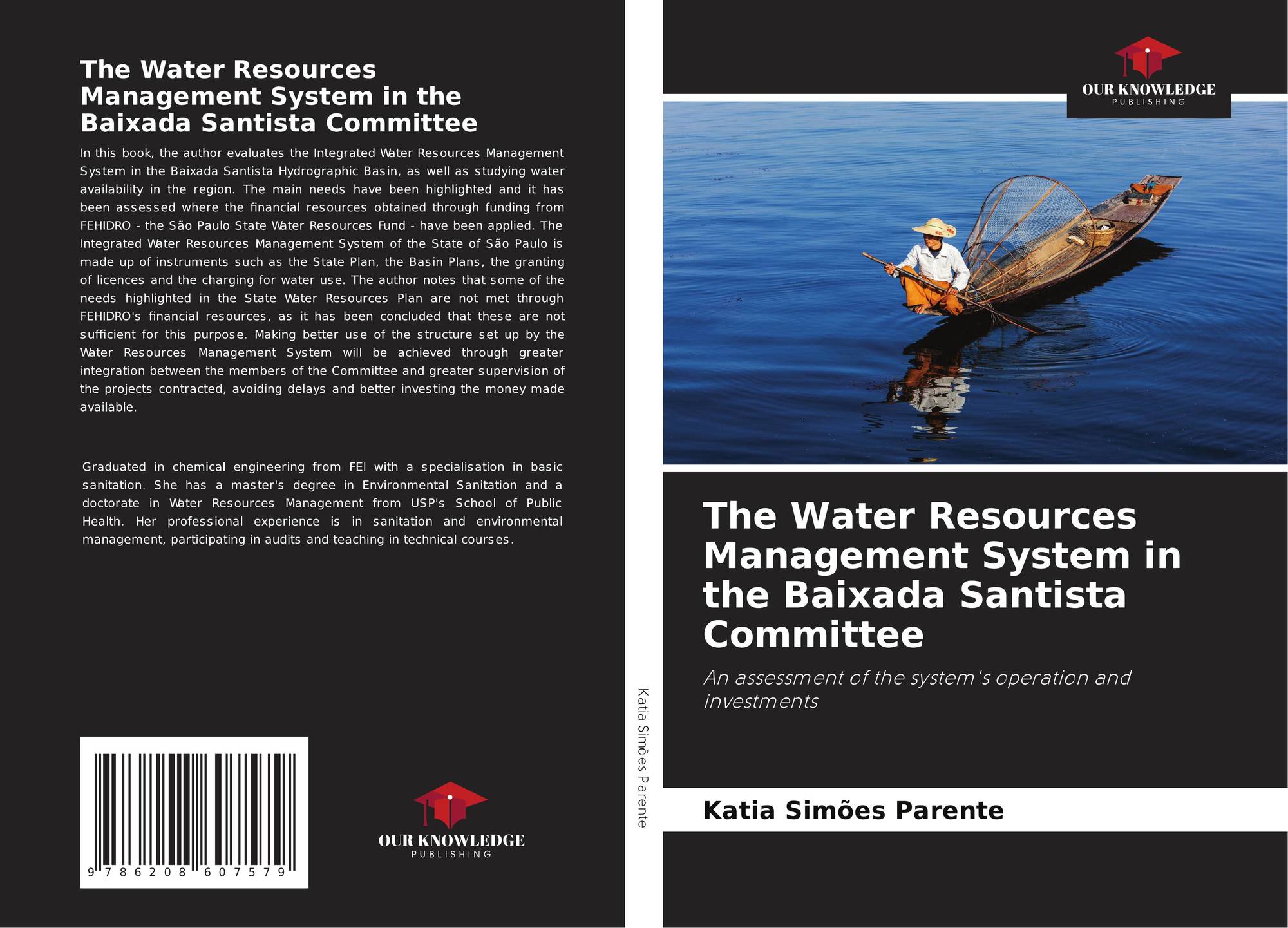 The Water Resources Management System in the Baixada Santista Committee

In this book, the author evaluates the Integrated Water Resources Management System in the Baixada Santista Hydrographic Basin, as well as studying water availability in the region. The main needs have been highlighted and it has been assessed where the financial resources obtained through funding from FEHIDRO - the São Paulo State Water Resources Fund - have been applied. The Integrated Water Resources Management System of the State of São Paulo is made up of instruments such as the State Plan, the Basin Plans, the granting of licences and the charging for water use. The author notes that some of the needs highlighted in the State Water Resources Plan are not met through FEHIDRO's financial resources, as it has been concluded that these are not sufficient for this purpose. Making better use of the structure set up by the Water Resources Management System will be achieved through greater integration between the members of the Committee and greater supervision of the projects contracted, avoiding delays and better investing the money made available.

Graduated in chemical engineering from FEI with a specialisation in basic sanitation. She has a master's degree in Environmental Sanitation and a doctorate in Water Resources Management from USP's School of Public Health. Her professional experience is in sanitation and environmental management, participating in audits and teaching in technical courses.

9 786208 607579

OUR KNOWLEDGE
PUBLISHING

Katia Simões Parente

OUR KNOWLEDGE
PUBLISHING

The Water Resources Management System in the Baixada Santista Committee

An assessment of the system's operation and investments

Katia Simões Parente